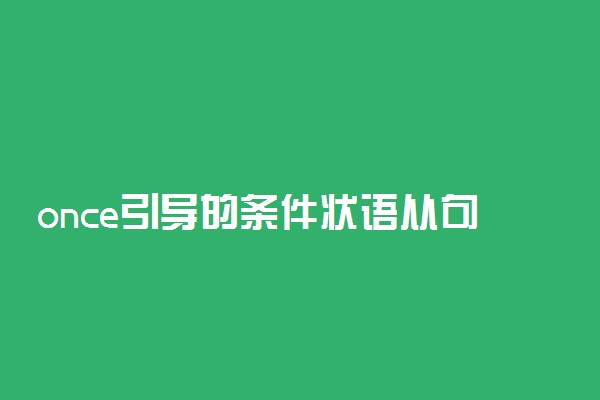 once引导的条件状语从句